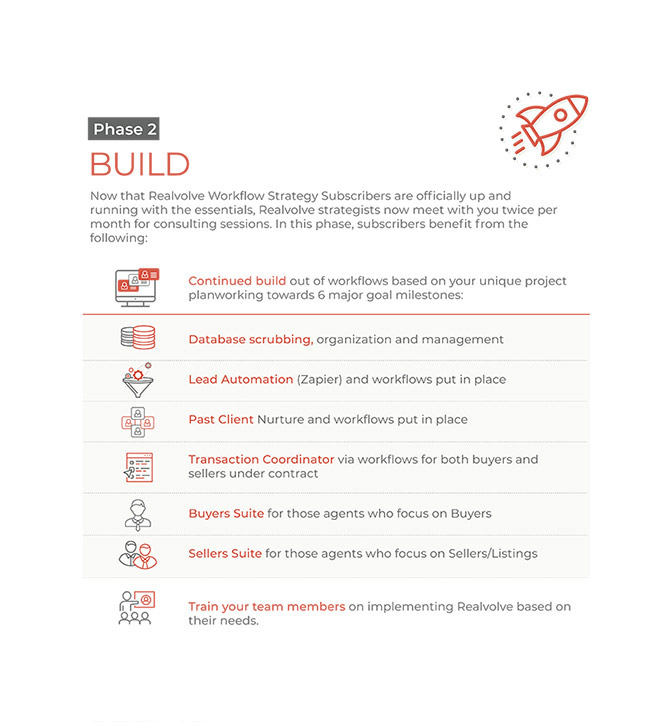 Phase 2

BUILD

Now that Realvolve Workflow Strategy Subscribers are officially up and running with the essentials, Realvolve strategists now meet with you twice per month for consulting sessions. In this phase, subscribers benefit from the following:

Continued build out of workflows based on your unique project planworking towards 6 major goal milestones:

Database scrubbing, organization and management

Lead Automation (Zapier) and workflows put in place

Past Client Nurture and workflows put in place

Transaction Coordinator via workflows for both buyers and sellers under contract

Buyers Suite for those agents who focus on Buyers

Sellers Suite for those agents who focus on Sellers/Listings

Train your team members on implementing Realvolve based on their needs.